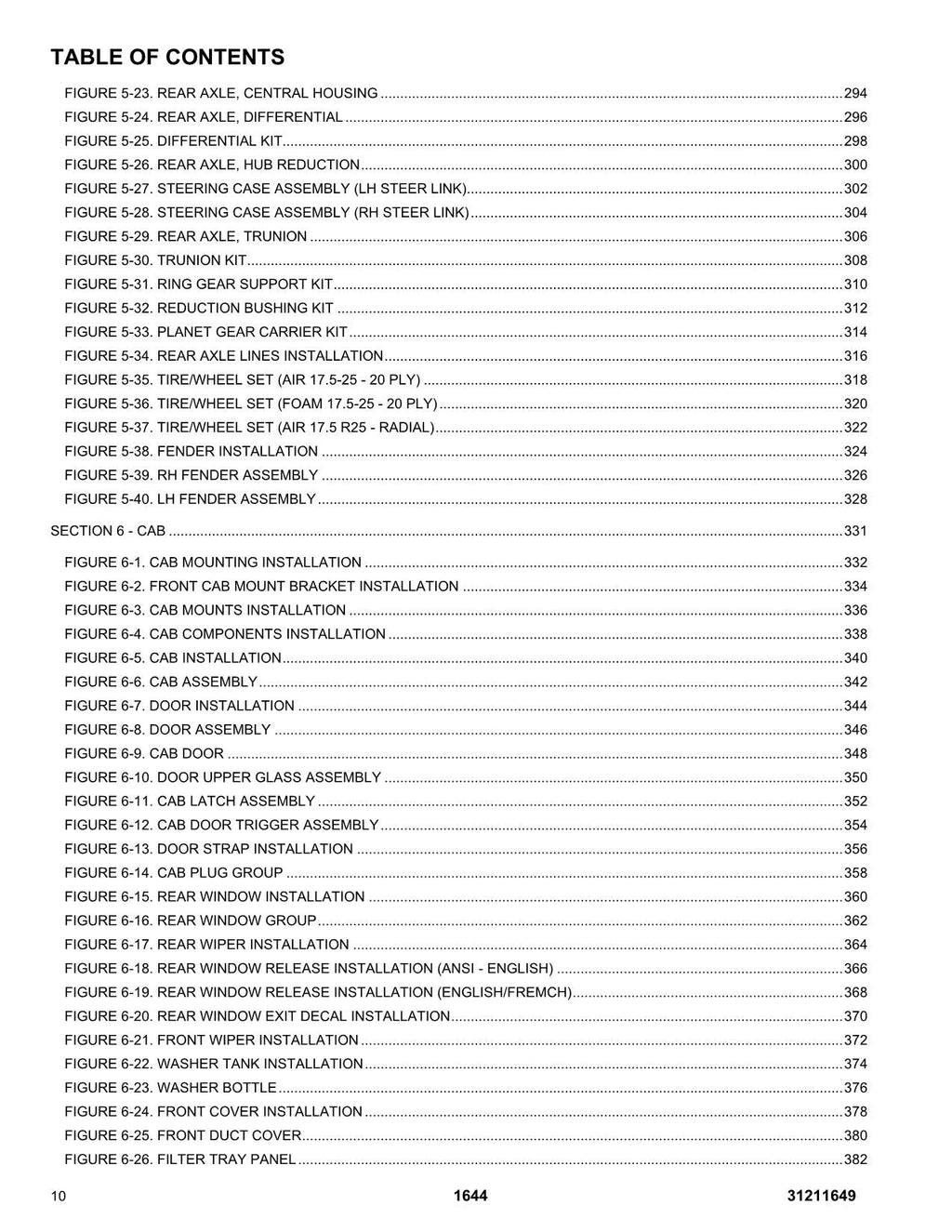 TABLE OF CONTENTS

FIGURE 5-23. REAR AXLE, CENTRAL HOUSING 294
FIGURE 5-24. REAR AXLE, DIFFERENTIAL 296
FIGURE 5-25. DIFFERENTIAL KIT 298
FIGURE 5-26. REAR AXLE, HUB REDUCTION 300
FIGURE 5-27. STEERING CASE ASSEMBLY (LH STEER LINK) 302
FIGURE 5-28. STEERING CASE ASSEMBLY (RH STEER LINK) 304
FIGURE 5-29. REAR AXLE, TRUNION 306
FIGURE 5-30. TRUNION KIT 308
FIGURE 5-31. RING GEAR SUPPORT KIT 310
FIGURE 5-32. REDUCTION BUSHING KIT 312
FIGURE 5-33. PLANET GEAR CARRIER KIT 314
FIGURE 5-34. REAR AXLE LINES INSTALLATION 316
FIGURE 5-35. TIRE/WHEEL SET (AIR 17.5-25 - 20 PLY) 318
FIGURE 5-36. TIRE/WHEEL SET (FOAM 17.5-25 - 20 PLY) 320
FIGURE 5-37. TIRE/WHEEL SET (AIR 17.5 R25 - RADIAL) 322
FIGURE 5-38. FENDER INSTALLATION 324
FIGURE 5-39. RH FENDER ASSEMBLY 326
FIGURE 5-40. LH FENDER ASSEMBLY 328

SECTION 6 - CAB 331

FIGURE 6-1. CAB MOUNTING INSTALLATION 332
FIGURE 6-2. FRONT CAB MOUNT BRACKET INSTALLATION 334
FIGURE 6-3. CAB MOUNTS INSTALLATION 336
FIGURE 6-4. CAB COMPONENTS INSTALLATION 338
FIGURE 6-5. CAB INSTALLATION 340
FIGURE 6-6. CAB ASSEMBLY 342
FIGURE 6-7. DOOR INSTALLATION 344
FIGURE 6-8. DOOR ASSEMBLY 346
FIGURE 6-9. CAB DOOR 348
FIGURE 6-10. DOOR UPPER GLASS ASSEMBLY 350
FIGURE 6-11. CAB LATCH ASSEMBLY 352
FIGURE 6-12. CAB DOOR TRIGGER ASSEMBLY 354
FIGURE 6-13. DOOR STRAP INSTALLATION 356
FIGURE 6-14. CAB PLUG GROUP 358
FIGURE 6-15. REAR WINDOW INSTALLATION 360
FIGURE 6-16. REAR WINDOW GROUP 362
FIGURE 6-17. REAR WIPER INSTALLATION 364
FIGURE 6-18. REAR WINDOW RELEASE INSTALLATION (ANSI - ENGLISH) 366
FIGURE 6-19. REAR WINDOW RELEASE INSTALLATION (ENGLISH/FREMCH) 368
FIGURE 6-20. REAR WINDOW EXIT DECAL INSTALLATION 370
FIGURE 6-21. FRONT WIPER INSTALLATION 372
FIGURE 6-22. WASHER TANK INSTALLATION 374
FIGURE 6-23. WASHER BOTTLE 376
FIGURE 6-24. FRONT COVER INSTALLATION 378
FIGURE 6-25. FRONT DUCT COVER 380
FIGURE 6-26. FILTER TRAY PANEL 382

10 1644 31211649